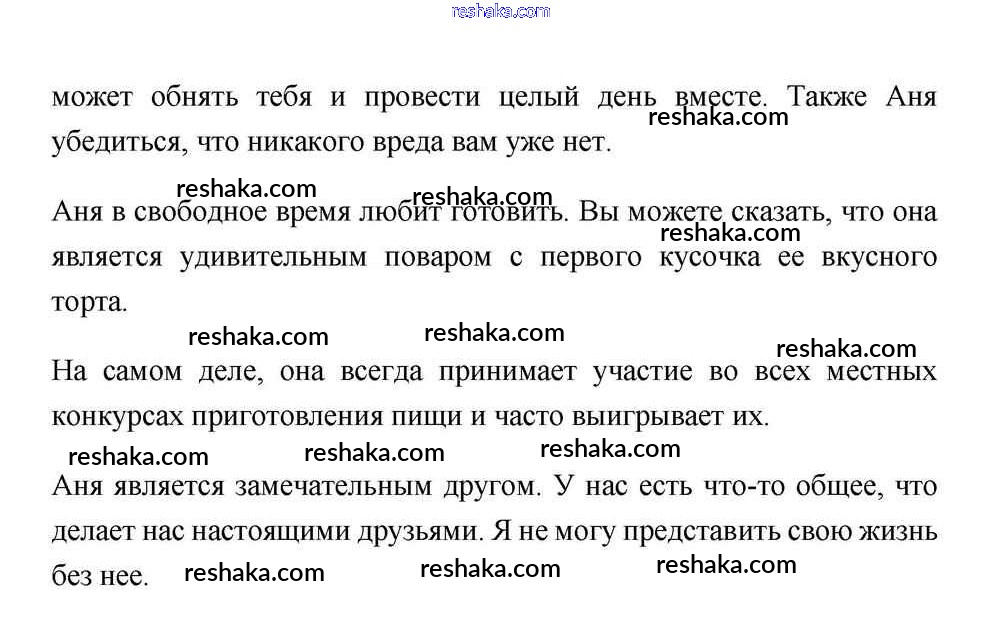 reshaka.com

может обнять тебя и провести целый день вместе. Также Аня убедиться, что никакого вреда вам уже нет.

reshaka.com

reshaka.com reshaka.com

Аня в свободное время любит готовить. Вы можете сказать, что она является удивительным поваром с первого кусочка ее вкусного торта.

reshaka.com

reshaka.com reshaka.com reshaka.com

На самом деле, она всегда принимает участие во всех местных конкурсах приготовления пищи и часто выигрывает их.

reshaka.com reshaka.com reshaka.com

Аня является замечательным другом. У нас есть что-то общее, что делает нас настоящими друзьями. Я не могу представить свою жизнь без нее.

reshaka.com reshaka.com reshaka.com